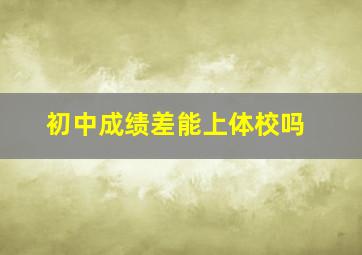 初中成绩差能上体校吗